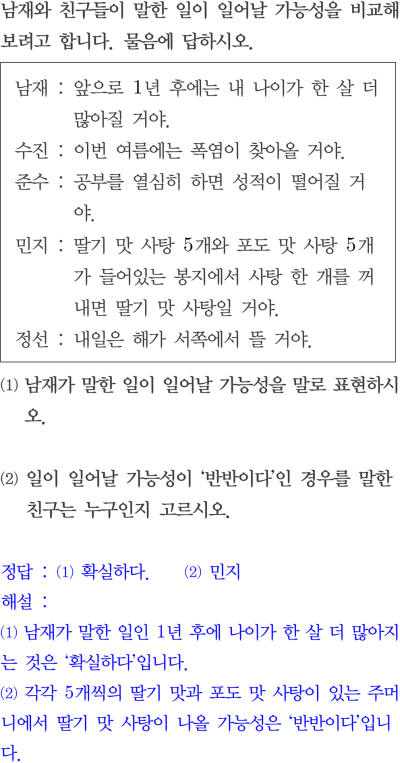 남재와 친구들이 말한 일이 일어날 가능성을 비교해 보려고 합니다. 물음에 답하시오.

남재 : 앞으로 1년 후에는 내 나이가 한 살 더 많아질 거야.
수진 : 이번 여름에는 폭염이 찾아올 거야.
준수 : 공부를 열심히 하면 성적이 떨어질 거야.
민지 : 딸기 맛 사탕 5개와 포도 맛 사탕 5개가 들어있는 봉지에서 사탕 한 개를 꺼내면 딸기 맛 사탕일 거야.
정선 : 내일은 해가 서쪽에서 뜰 거야.

⑴ 남재가 말한 일이 일어날 가능성을 말로 표현하시오.

⑵ 일이 일어날 가능성이 '반반이다'인 경우를 말한 친구는 누구인지 고르시오.

정답 : ⑴ 확실하다. ⑵ 민지
해설 :
⑴ 남재가 말한 일인 1년 후에 나이가 한 살 더 많아지는 것은 '확실하다'입니다.
⑵ 각각 5개씩의 딸기 맛과 포도 맛 사탕이 있는 주머니에서 딸기 맛 사탕이 나올 가능성은 '반반이다'입니다.